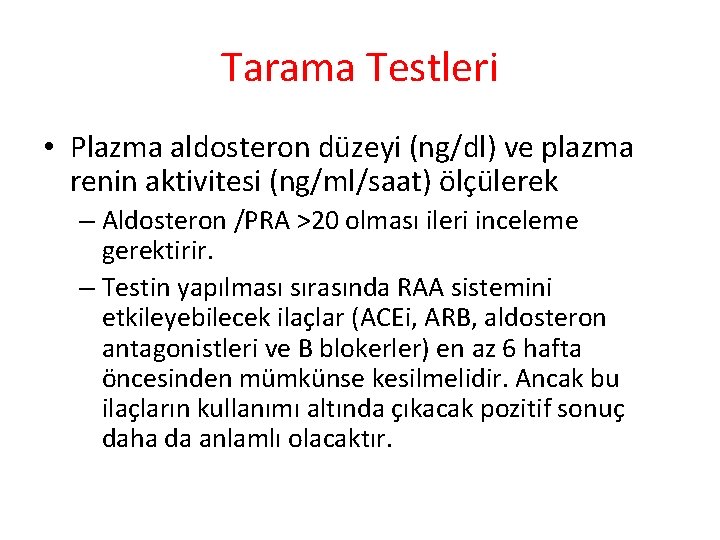 Tarama Testleri

• Plazma aldosteron düzeyi (ng/dl) ve plazma renin aktivitesi (ng/ml/saat) ölçülerek

– Aldosteron /PRA >20 olması ileri inceleme gerektirir.

– Testin yapılması sırasında RAA sistemini etkileyebilecek ilaçlar (ACEi, ARB, aldosteron antagonistleri ve B blokerler) en az 6 hafta öncesinden mümkünse kesilmelidir. Ancak bu ilaçların kullanımı altında çıkacak pozitif sonuç daha da anlamlı olacaktır.